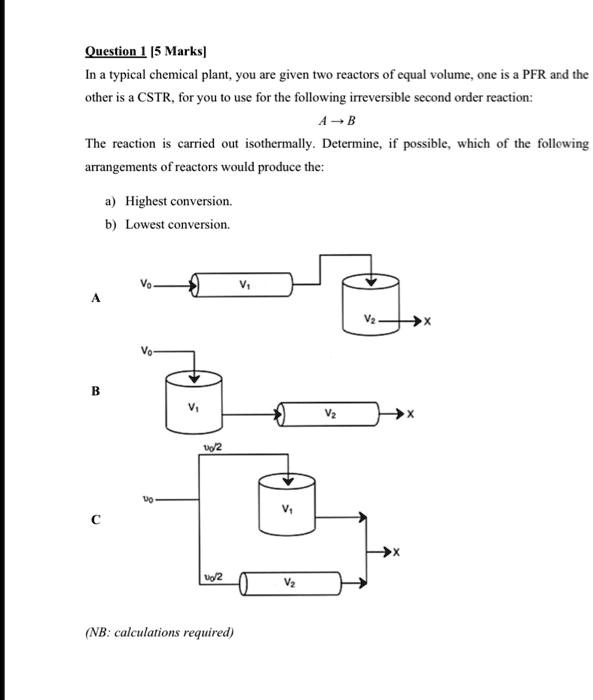 Question 1 [5 Marks]

In a typical chemical plant, you are given two reactors of equal volume, one is a PFR and the other is a CSTR, for you to use for the following irreversible second order reaction:

$A \rightarrow B$

The reaction is carried out isothermally. Determine, if possible, which of the following arrangements of reactors would produce the:

a) Highest conversion.

b) Lowest conversion.

A

$V_0$

$V_1$

$V_2$

X

B

$V_0$

$V_1$

$V_2$

X

C

$\upsilon_0/2$

$\upsilon_0$

$V_1$

X

$\upsilon_0/2$

$V_2$

(NB: calculations required)